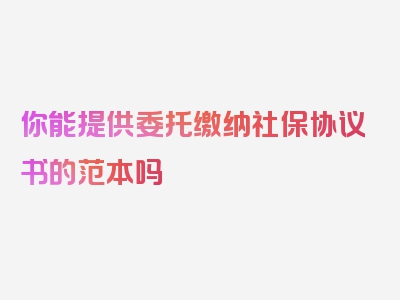 你能提供委托缴纳社保协议书的范本吗